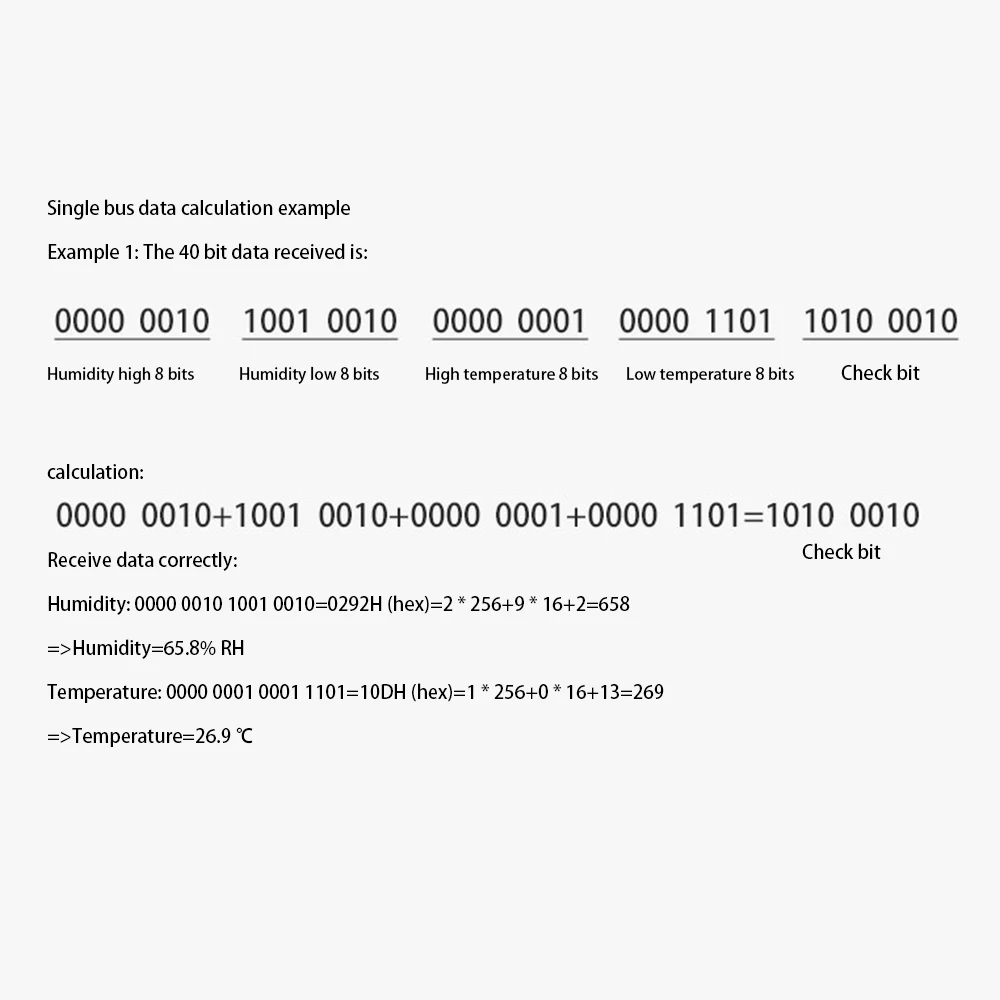 Single bus data calculation example

Example 1: The 40 bit data received is:

0000 0010 1001 0010 0000 0001 0000 1101 1010 0010

Humidity high 8 bits Humidity low 8 bits High temperature 8 bits Low temperature 8 bits Check bit

calculation:

0000 0010+1001 0010+0000 0001+0000 1101=1010 0010

Check bit

Receive data correctly:

Humidity: 0000 0010 1001 0010=0292H (hex)=2 * 256+9 * 16+2=658

=>Humidity=65.8% RH

Temperature: 0000 0001 0001 1101=10DH (hex)=1 * 256+0 * 16+13=269

=>Temperature=26.9 ℃